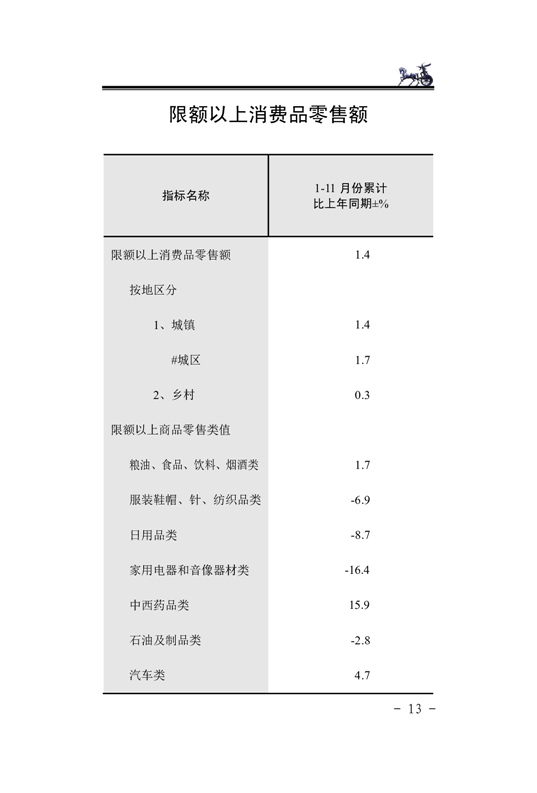 限额以上消费品零售额

| 指标名称 | 1-11 月份累计 比上年同期±% |
|---|---|
| 限额以上消费品零售额 | 1.4 |
| 按地区分 | |
| 1、城镇 | 1.4 |
| #城区 | 1.7 |
| 2、乡村 | 0.3 |
| 限额以上商品零售类值 | |
| 粮油、食品、饮料、烟酒类 | 1.7 |
| 服装鞋帽、针、纺织品类 | -6.9 |
| 日用品类 | -8.7 |
| 家用电器和音像器材类 | -16.4 |
| 中西药品类 | 15.9 |
| 石油及制品类 | -2.8 |
| 汽车类 | 4.7 |

－ 13 －